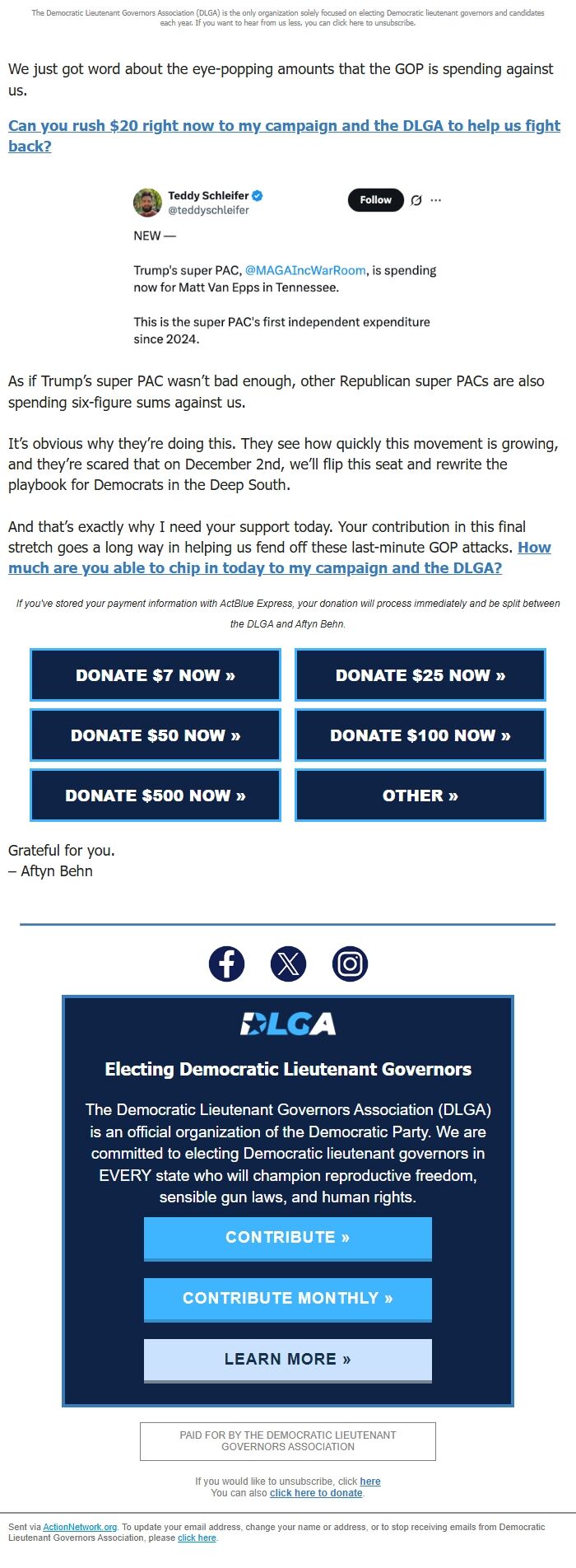 The Democratic Lieutenant Governors Association (DLGA) is the only organization solely focused on electing Democratic lieutenant governors and candidates each year. If you want to hear from us less, you can click here to unsubscribe.

We just got word about the eye-popping amounts that the GOP is spending against us.

Can you rush $20 right now to my campaign and the DLGA to help us fight back?

Teddy Schleifer
@teddyschleifer
Follow

NEW —

Trump's super PAC, @MAGAIncWarRoom, is spending now for Matt Van Epps in Tennessee.

This is the super PAC's first independent expenditure since 2024.

As if Trump's super PAC wasn't bad enough, other Republican super PACs are also spending six-figure sums against us.

It's obvious why they're doing this. They see how quickly this movement is growing, and they're scared that on December 2nd, we'll flip this seat and rewrite the playbook for Democrats in the Deep South.

And that's exactly why I need your support today. Your contribution in this final stretch goes a long way in helping us fend off these last-minute GOP attacks. How much are you able to chip in today to my campaign and the DLGA?

If you've stored your payment information with ActBlue Express, your donation will process immediately and be split between the DLGA and Aftyn Behn.

DONATE $7 NOW »
DONATE $25 NOW »
DONATE $50 NOW »
DONATE $100 NOW »
DONATE $500 NOW »
OTHER »

Grateful for you.
– Aftyn Behn

DLGA

Electing Democratic Lieutenant Governors

The Democratic Lieutenant Governors Association (DLGA) is an official organization of the Democratic Party. We are committed to electing Democratic lieutenant governors in EVERY state who will champion reproductive freedom, sensible gun laws, and human rights.

CONTRIBUTE »
CONTRIBUTE MONTHLY »
LEARN MORE »

PAID FOR BY THE DEMOCRATIC LIEUTENANT GOVERNORS ASSOCIATION

If you would like to unsubscribe, click here
You can also click here to donate.

Sent via ActionNetwork.org. To update your email address, change your name or address, or to stop receiving emails from Democratic Lieutenant Governors Association, please click here.